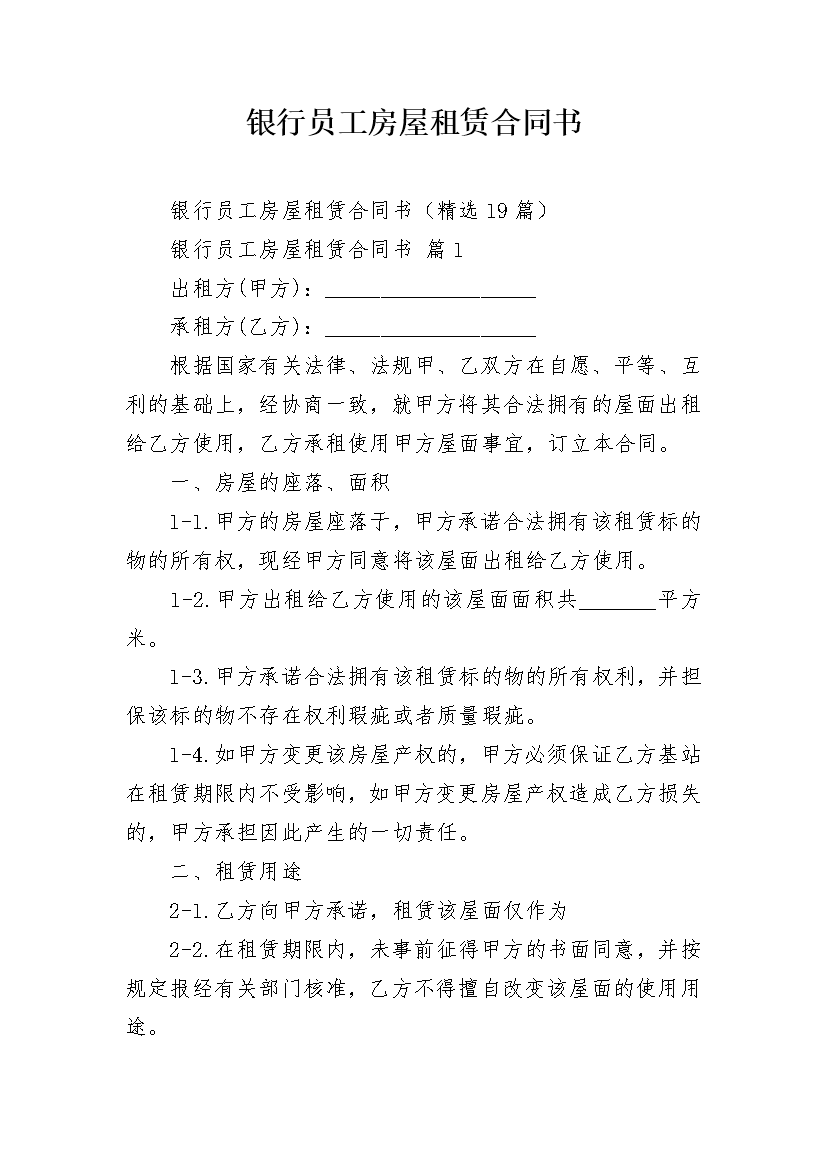 银行员工房屋租赁合同书

银行员工房屋租赁合同书（精选19篇）

银行员工房屋租赁合同书 篇1

出租方(甲方)：____________________

承租方(乙方)：____________________

根据国家有关法律、法规甲、乙双方在自愿、平等、互利的基础上，经协商一致，就甲方将其合法拥有的屋面出租给乙方使用，乙方承租使用甲方屋面事宜，订立本合同。

一、房屋的座落、面积

1-1.甲方的房屋座落于，甲方承诺合法拥有该租赁标的物的所有权，现经甲方同意将该屋面出租给乙方使用。

1-2.甲方出租给乙方使用的该屋面面积共_______平方米。

1-3.甲方承诺合法拥有该租赁标的物的所有权利，并担保该标的物不存在权利瑕疵或者质量瑕疵。

1-4.如甲方变更该房屋产权的，甲方必须保证乙方基站在租赁期限内不受影响，如甲方变更房屋产权造成乙方损失的，甲方承担因此产生的一切责任。

二、租赁用途

2-1.乙方向甲方承诺，租赁该屋面仅作为

2-2.在租赁期限内，未事前征得甲方的书面同意，并按规定报经有关部门核准，乙方不得擅自改变该屋面的使用用途。